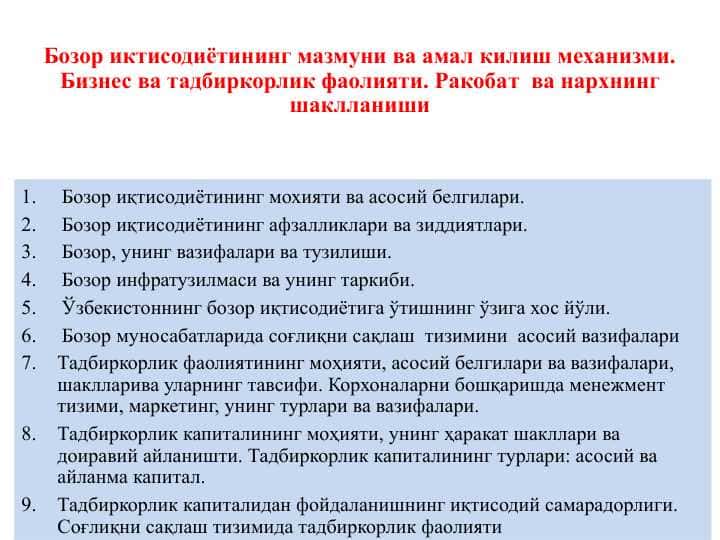 Бозор иктисодиётининг мазмуни ва амал килиш механизми. Бизнес ва тадбиркорлик фаолияти. Ракобат ва нархнинг шаклланиши

1. Бозор иқтисодиётининг мохияти ва асосий белгилари.
2. Бозор иқтисодиётининг афзалликлари ва зиддиятлари.
3. Бозор, унинг вазифалари ва тузилиши.
4. Бозор инфратузилмаси ва унинг таркиби.
5. Ўзбекистоннинг бозор иқтисодиётига ўтишнинг ўзига хос йўли.
6. Бозор муносабатларида соғлиқни сақлаш тизимини асосий вазифалари
7. Тадбиркорлик фаолиятининг моҳияти, асосий белгилари ва вазифалари, шаклларива уларнинг тавсифи. Корхоналарни бошқаришда менежмент тизими, маркетинг, унинг турлари ва вазифалари.
8. Тадбиркорлик капиталининг моҳияти, унинг ҳаракат шакллари ва доиравий айланишти. Тадбиркорлик капиталининг турлари: асосий ва айланма капитал.
9. Тадбиркорлик капиталидан фойдаланишнинг иқтисодий самарадорлиги. Соғлиқни сақлаш тизимида тадбиркорлик фаолияти